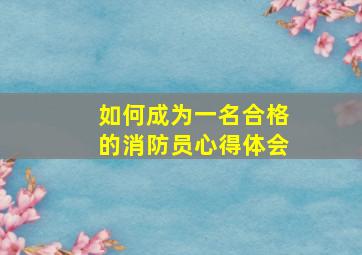 如何成为一名合格的消防员心得体会